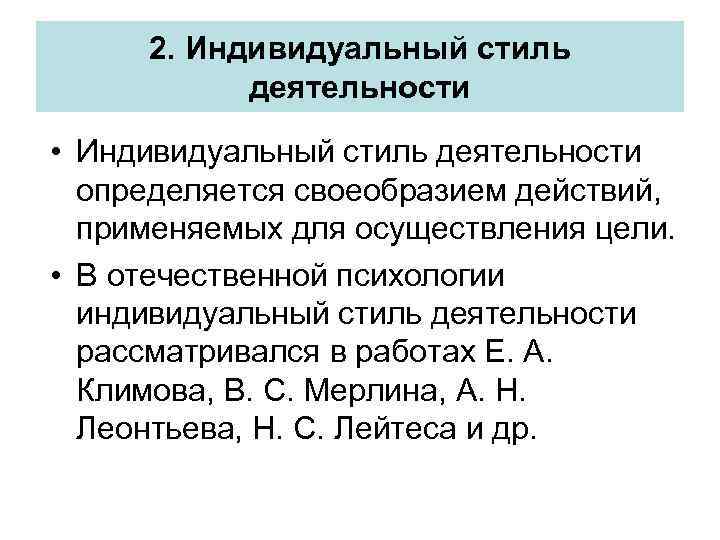 2. Индивидуальный стиль деятельности

• Индивидуальный стиль деятельности определяется своеобразием действий, применяемых для осуществления цели.

• В отечественной психологии индивидуальный стиль деятельности рассматривался в работах Е. А. Климова, В. С. Мерлина, А. Н. Леонтьева, Н. С. Лейтеса и др.